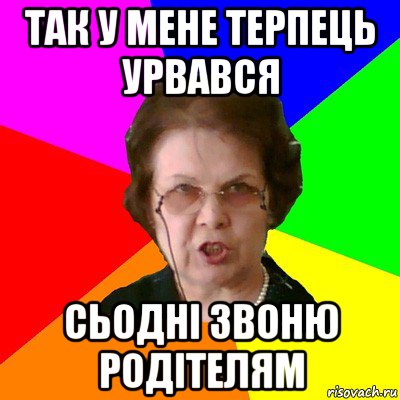 ТАК У МЕНЕ ТЕРПЕЦЬ УРВАВСЯ

СЬОДНІ ЗВОНЮ РОДІТЕЛЯМ

risovach.ru